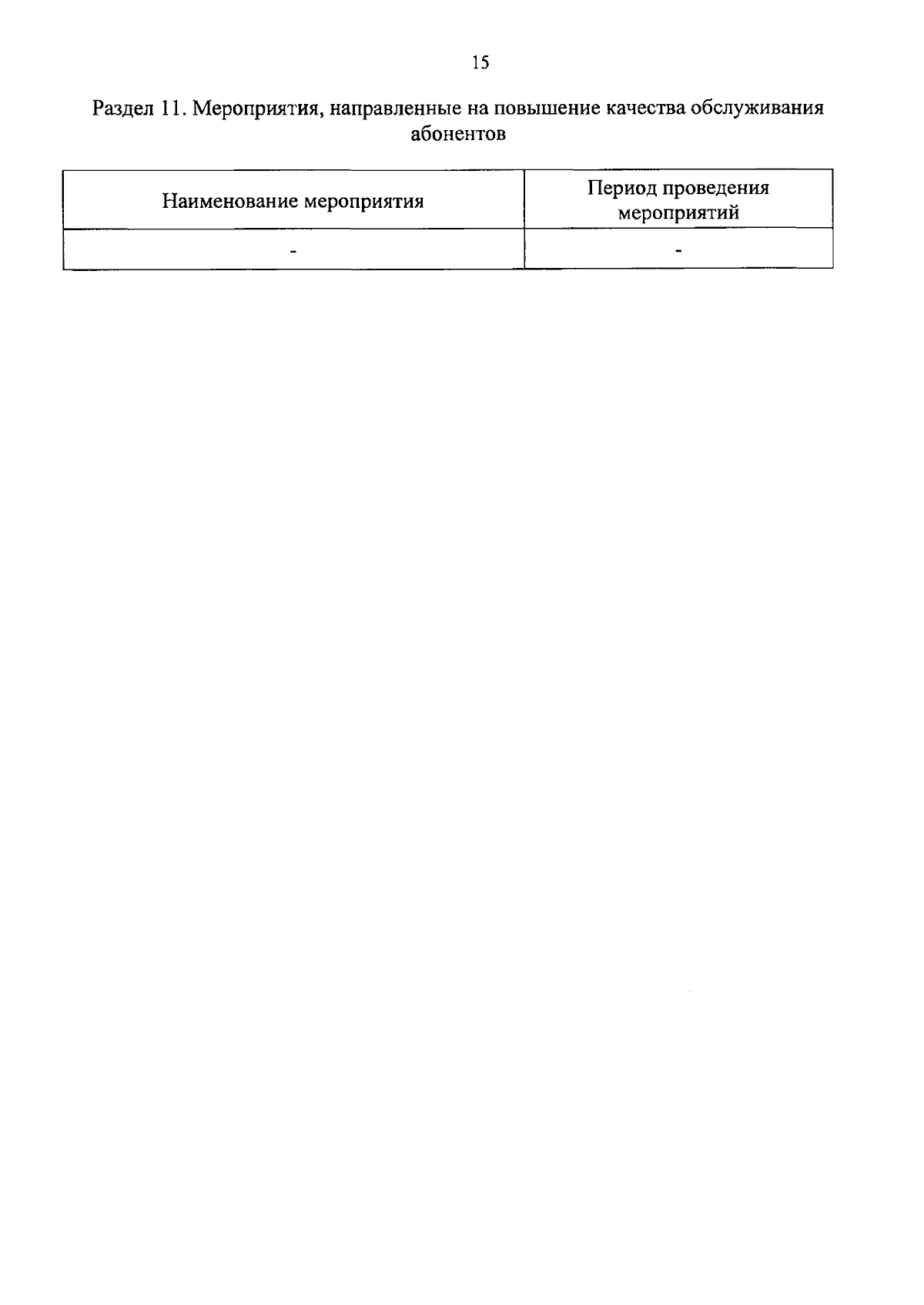 15

Раздел 11. Мероприятия, направленные на повышение качества обслуживания абонентов

| Наименование мероприятия | Период проведения мероприятий |
|---|---|
| - | - |